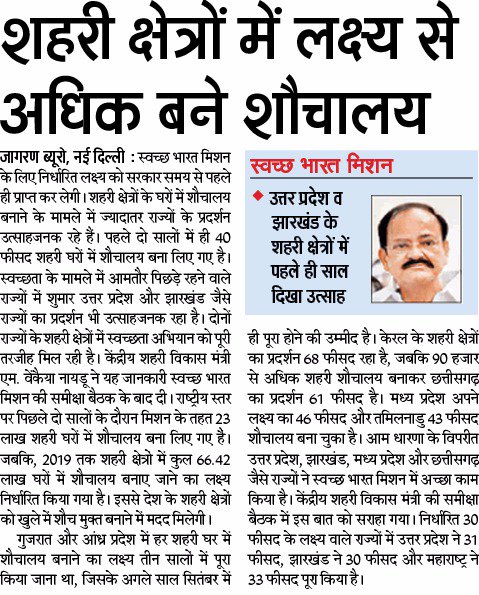 शहरी क्षेत्रों में लक्ष्य से अधिक बने शौचालय

जागरण ब्यूरो, नई दिल्ली : स्वच्छ भारत मिशन के लिए निर्धारित लक्ष्य को सरकार समय से पहले ही प्राप्त कर लेगी। शहरी क्षेत्रों के घरों में शौचालय बनाने के मामले में ज्यादातर राज्यों के प्रदर्शन उत्साहजनक रहे हैं। पहले दो सालों में ही 40 फीसद शहरी घरों में शौचालय बना लिए गए है। स्वच्छता के मामले में आमतौर पिछड़े रहने वाले राज्यों में शुमार उत्तर प्रदेश और झारखंड जैसे राज्यों का प्रदर्शन भी उत्साहजनक रहा है। दोनों राज्यों के शहरी क्षेत्रों में स्वच्छता अभियान को पूरी तरजीह मिल रही है। केंद्रीय शहरी विकास मंत्री एम. वेंकैया नायडू ने यह जानकारी स्वच्छ भारत मिशन की समीक्षा बैठक के बाद दी। राष्ट्रीय स्तर पर पिछले दो सालों के दौरान मिशन के तहत 23 लाख शहरी घरों में शौचालय बना लिए गए है। जबकि, 2019 तक शहरी क्षेत्रो में कुल 66.42 लाख घरों में शौचालय बनाए जाने का लक्ष्य निर्धारित किया गया है। इससे देश के शहरी क्षेत्रों को खुले में शौच मुक्त बनाने में मदद मिलेगी।

गुजरात और आंध्र प्रदेश में हर शहरी घर में शौचालय बनाने का लक्ष्य तीन सालों में पूरा किया जाना था, जिसके अगले साल सितंबर में

स्वच्छ भारत मिशन

◆ उत्तर प्रदेश व झारखंड के शहरी क्षेत्रों में पहले ही साल दिखा उत्साह

ही पूरा होने की उम्मीद है। केरल के शहरी क्षेत्रों का प्रदर्शन 68 फीसद रहा है, जबकि 90 हजार से अधिक शहरी शौचालय बनाकर छत्तीसगढ़ का प्रदर्शन 61 फीसद है। मध्य प्रदेश अपने लक्ष्य का 46 फीसद और तमिलनाडु 43 फीसद शौचालय बना चुका है। आम धारणा के विपरीत उत्तर प्रदेश, झारखंड, मध्य प्रदेश और छत्तीसगढ़ जैसे राज्यों ने स्वच्छ भारत मिशन में अच्छा काम किया है। केंद्रीय शहरी विकास मंत्री की समीक्षा बैठक में इस बात को सराहा गया। निर्धारित 30 फीसद के लक्ष्य वाले राज्यों में उत्तर प्रदेश ने 31 फीसद, झारखंड ने 30 फीसद और महाराष्ट्र ने 33 फीसद पूरा किया है।